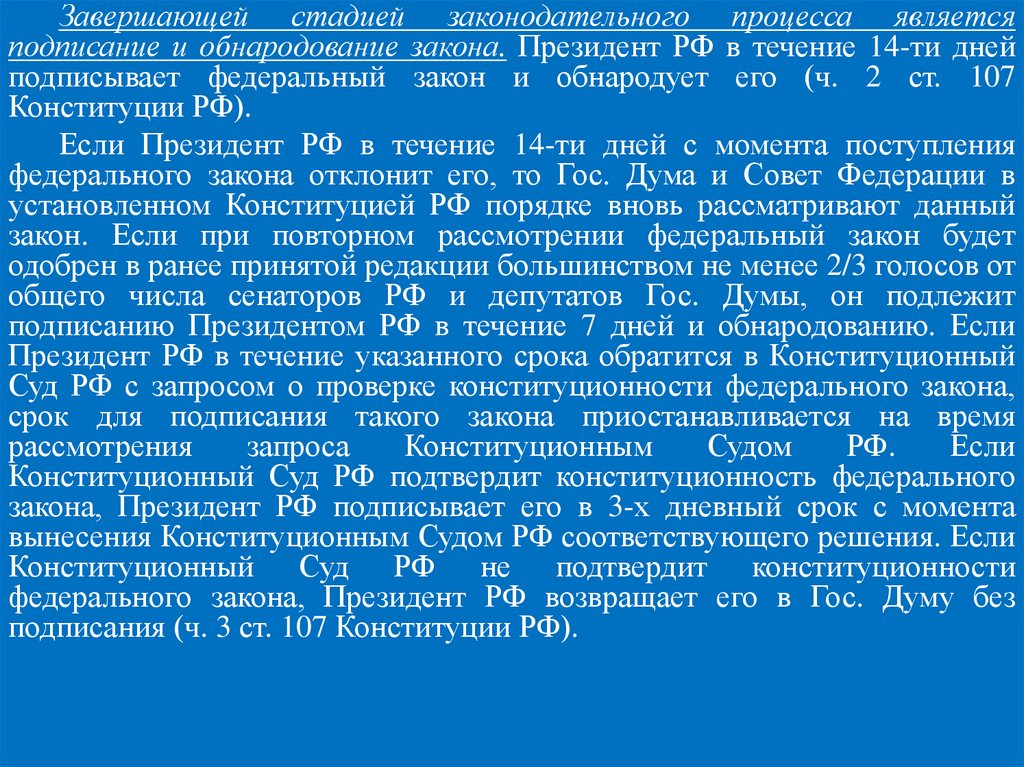 Завершающей стадией законодательного процесса является подписание и обнародование закона. Президент РФ в течение 14-ти дней подписывает федеральный закон и обнародует его (ч. 2 ст. 107 Конституции РФ).

Если Президент РФ в течение 14-ти дней с момента поступления федерального закона отклонит его, то Гос. Дума и Совет Федерации в установленном Конституцией РФ порядке вновь рассматривают данный закон. Если при повторном рассмотрении федеральный закон будет одобрен в ранее принятой редакции большинством не менее 2/3 голосов от общего числа сенаторов РФ и депутатов Гос. Думы, он подлежит подписанию Президентом РФ в течение 7 дней и обнародованию. Если Президент РФ в течение указанного срока обратится в Конституционный Суд РФ с запросом о проверке конституционности федерального закона, срок для подписания такого закона приостанавливается на время рассмотрения запроса Конституционным Судом РФ. Если Конституционный Суд РФ подтвердит конституционность федерального закона, Президент РФ подписывает его в 3-х дневный срок с момента вынесения Конституционным Судом РФ соответствующего решения. Если Конституционный Суд РФ не подтвердит конституционности федерального закона, Президент РФ возвращает его в Гос. Думу без подписания (ч. 3 ст. 107 Конституции РФ).